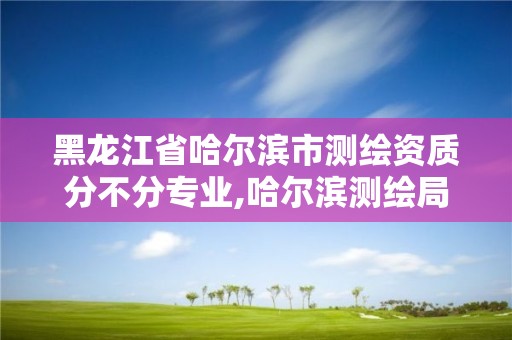 黑龙江省哈尔滨市测绘资质分不分专业,哈尔滨测绘局